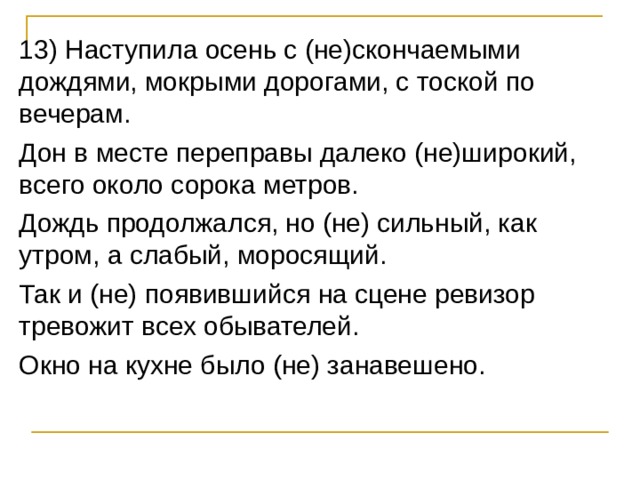 13) Наступила осень с (не)скончаемыми дождями, мокрыми дорогами, с тоской по вечерам.

Дон в месте переправы далеко (не)широкий, всего около сорока метров.

Дождь продолжался, но (не) сильный, как утром, а слабый, моросящий.

Так и (не) появившийся на сцене ревизор тревожит всех обывателей.

Окно на кухне было (не) занавешено.